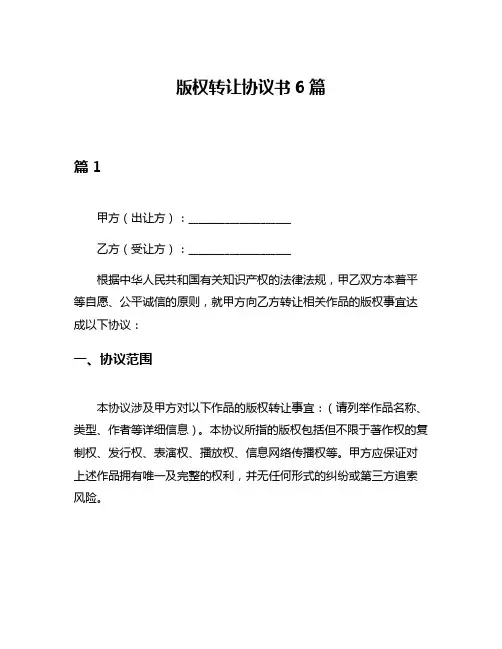 版权转让协议书 6 篇

篇 1

甲方（出让方）：__________________

乙方（受让方）：__________________

根据中华人民共和国有关知识产权的法律法规，甲乙双方本着平等自愿、公平诚信的原则，就甲方向乙方转让相关作品的版权事宜达成以下协议：

一、协议范围

本协议涉及甲方对以下作品的版权转让事宜：（请列举作品名称、类型、作者等详细信息）。本协议所指的版权包括但不限于著作权的复制权、发行权、表演权、播放权、信息网络传播权等。甲方应保证对上述作品拥有唯一及完整的权利，并无任何形式的纠纷或第三方追索风险。